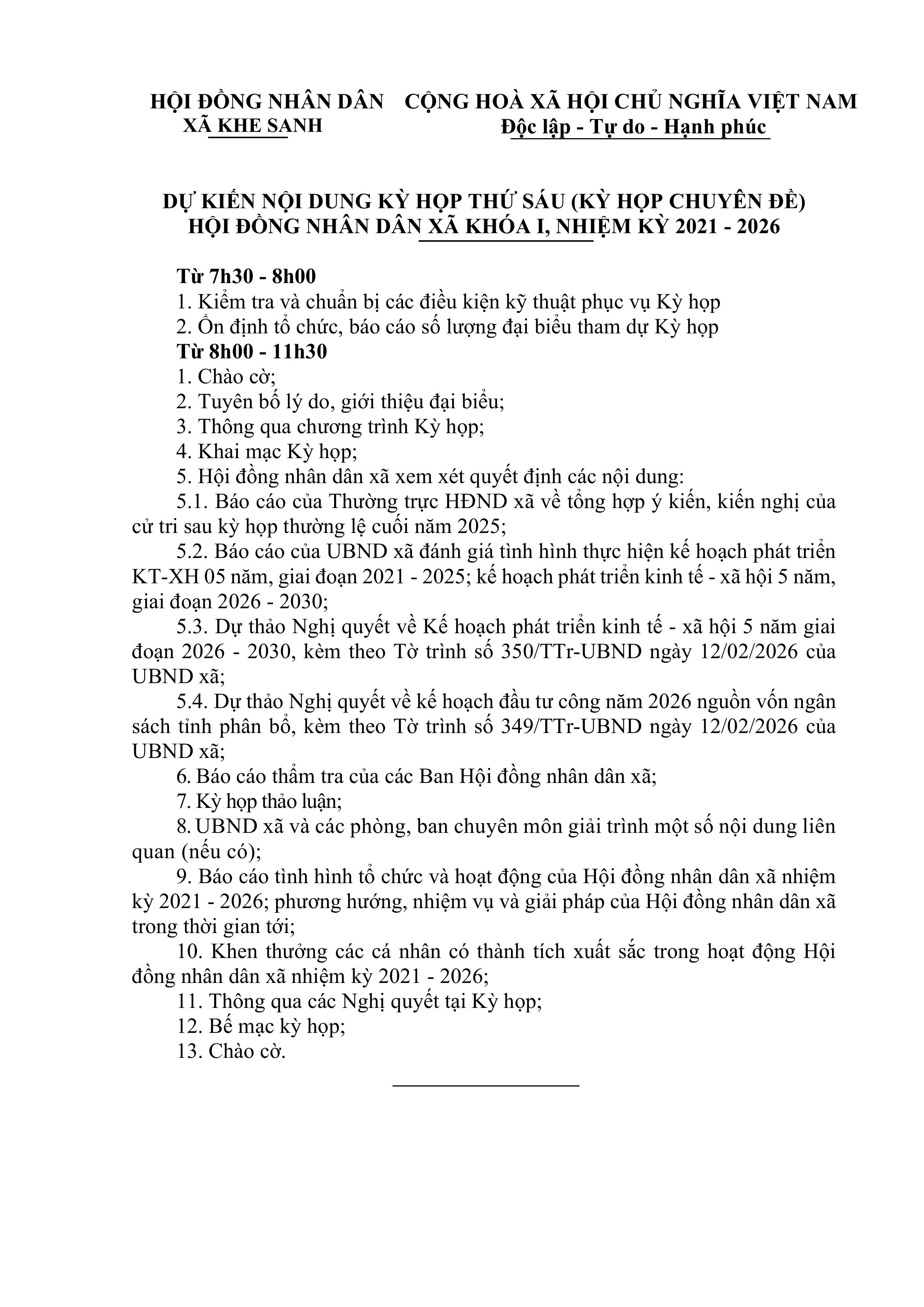 HỘI ĐỒNG NHÂN DÂN
XÃ KHE SANH

CỘNG HOÀ XÃ HỘI CHỦ NGHĨA VIỆT NAM
Độc lập - Tự do - Hạnh phúc

DỰ KIẾN NỘI DUNG KỲ HỌP THỨ SÁU (KỲ HỌP CHUYÊN ĐỀ)
HỘI ĐỒNG NHÂN DÂN XÃ KHÓA I, NHIỆM KỲ 2021 - 2026

Từ 7h30 - 8h00
1. Kiểm tra và chuẩn bị các điều kiện kỹ thuật phục vụ Kỳ họp
2. Ổn định tổ chức, báo cáo số lượng đại biểu tham dự Kỳ họp
Từ 8h00 - 11h30
1. Chào cờ;
2. Tuyên bố lý do, giới thiệu đại biểu;
3. Thông qua chương trình Kỳ họp;
4. Khai mạc Kỳ họp;
5. Hội đồng nhân dân xã xem xét quyết định các nội dung:
5.1. Báo cáo của Thường trực HĐND xã về tổng hợp ý kiến, kiến nghị của cử tri sau kỳ họp thường lệ cuối năm 2025;
5.2. Báo cáo của UBND xã đánh giá tình hình thực hiện kế hoạch phát triển KT-XH 05 năm, giai đoạn 2021 - 2025; kế hoạch phát triển kinh tế - xã hội 5 năm, giai đoạn 2026 - 2030;
5.3. Dự thảo Nghị quyết về Kế hoạch phát triển kinh tế - xã hội 5 năm giai đoạn 2026 - 2030, kèm theo Tờ trình số 350/TTr-UBND ngày 12/02/2026 của UBND xã;
5.4. Dự thảo Nghị quyết về kế hoạch đầu tư công năm 2026 nguồn vốn ngân sách tỉnh phân bổ, kèm theo Tờ trình số 349/TTr-UBND ngày 12/02/2026 của UBND xã;
6. Báo cáo thẩm tra của các Ban Hội đồng nhân dân xã;
7. Kỳ họp thảo luận;
8. UBND xã và các phòng, ban chuyên môn giải trình một số nội dung liên quan (nếu có);
9. Báo cáo tình hình tổ chức và hoạt động của Hội đồng nhân dân xã nhiệm kỳ 2021 - 2026; phương hướng, nhiệm vụ và giải pháp của Hội đồng nhân dân xã trong thời gian tới;
10. Khen thưởng các cá nhân có thành tích xuất sắc trong hoạt động Hội đồng nhân dân xã nhiệm kỳ 2021 - 2026;
11. Thông qua các Nghị quyết tại Kỳ họp;
12. Bế mạc kỳ họp;
13. Chào cờ.